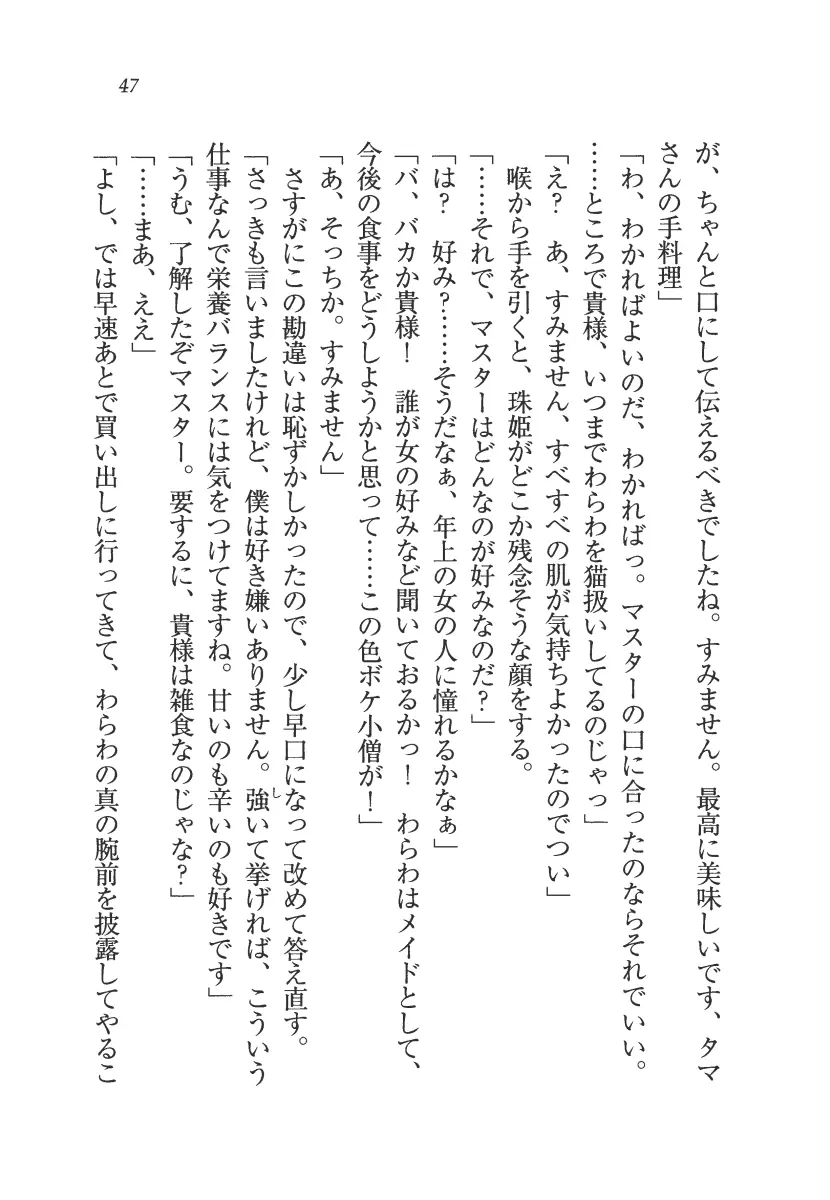 47

が、ちゃんと口にして伝えるべきでしたね。すみません。最高に美味しいです、タマさんの手料理」

「わ、わかればよいのだ、わかればっ。マスターの口に合ったのならそれでいい。……ところで貴様、いつまでわらわを猫扱いしてるのじゃっ」

「え？　あ、すみません、すべすべの肌が気持ちよかったのでつい」

喉から手を引くと、珠姫がどこか残念そうな顔をする。

「……それで、マスターはどんなのが好みなのだ？」

「は？　好み？……そうだなぁ、年上の女の人に憧れるかなぁ」

「バ、バカか貴様！　誰が女の好みなど聞いておるかっ！　わらわはメイドとして、今後の食事をどうしようかと思って……この色ボケ小僧が！」

「あ、そっちか。すみません」

さすがにこの勘違いは恥ずかしかったので、少し早口になって改めて答え直す。

「さっきも言いましたけれど、僕は好き嫌いありません。強いて挙げれば、こういう仕事なんで栄養バランスには気をつけてますね。甘いのも辛いのも好きです」

「うむ、了解したぞマスター。要するに、貴様は雑食なのじゃな？」

「……まあ、ええ」

「よし、では早速あとで買い出しに行ってきて、わらわの真の腕前を披露してやるこ